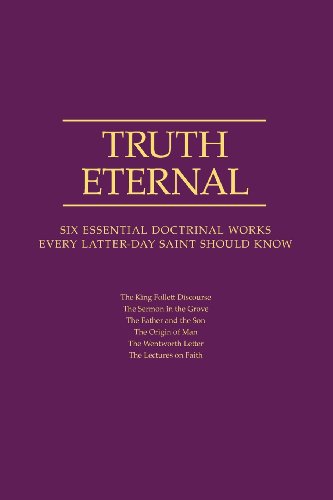 TRUTH ETERNAL

SIX ESSENTIAL DOCTRINAL WORKS EVERY LATTER-DAY SAINT SHOULD KNOW

The King Follett Discourse
The Sermon in the Grove
The Father and the Son
The Origin of Man
The Wentworth Letter
The Lectures on Faith